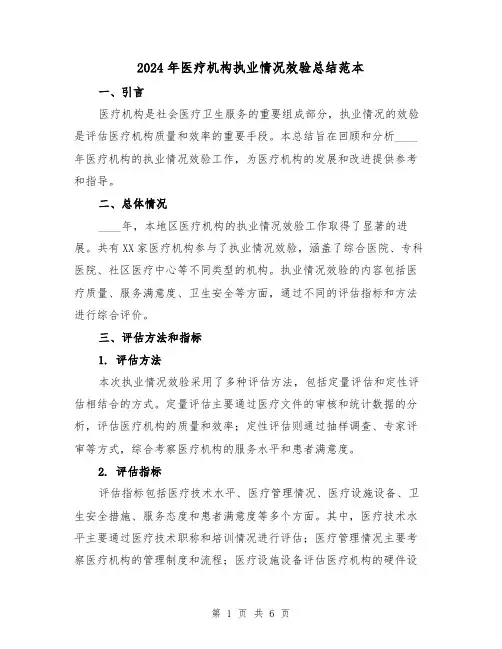 2024年医疗机构执业情况效验总结范本

一、引言

医疗机构是社会医疗卫生服务的重要组成部分，执业情况的效验是评估医疗机构质量和效率的重要手段。本总结旨在回顾和分析____年医疗机构的执业情况效验工作，为医疗机构的发展和改进提供参考和指导。

二、总体情况

____年，本地区医疗机构的执业情况效验工作取得了显著的进展。共有XX家医疗机构参与了执业情况效验，涵盖了综合医院、专科医院、社区医疗中心等不同类型的机构。执业情况效验的内容包括医疗质量、服务满意度、卫生安全等方面，通过不同的评估指标和方法进行综合评价。

三、评估方法和指标

1. 评估方法

本次执业情况效验采用了多种评估方法，包括定量评估和定性评估相结合的方式。定量评估主要通过医疗文件的审核和统计数据的分析，评估医疗机构的质量和效率；定性评估则通过抽样调查、专家评审等方式，综合考察医疗机构的服务水平和患者满意度。

2. 评估指标

评估指标包括医疗技术水平、医疗管理情况、医疗设施设备、卫生安全措施、服务态度和患者满意度等多个方面。其中，医疗技术水平主要通过医疗技术职称和培训情况进行评估；医疗管理情况主要考察医疗机构的管理制度和流程；医疗设施设备评估医疗机构的硬件设

第 1 页 共 6 页